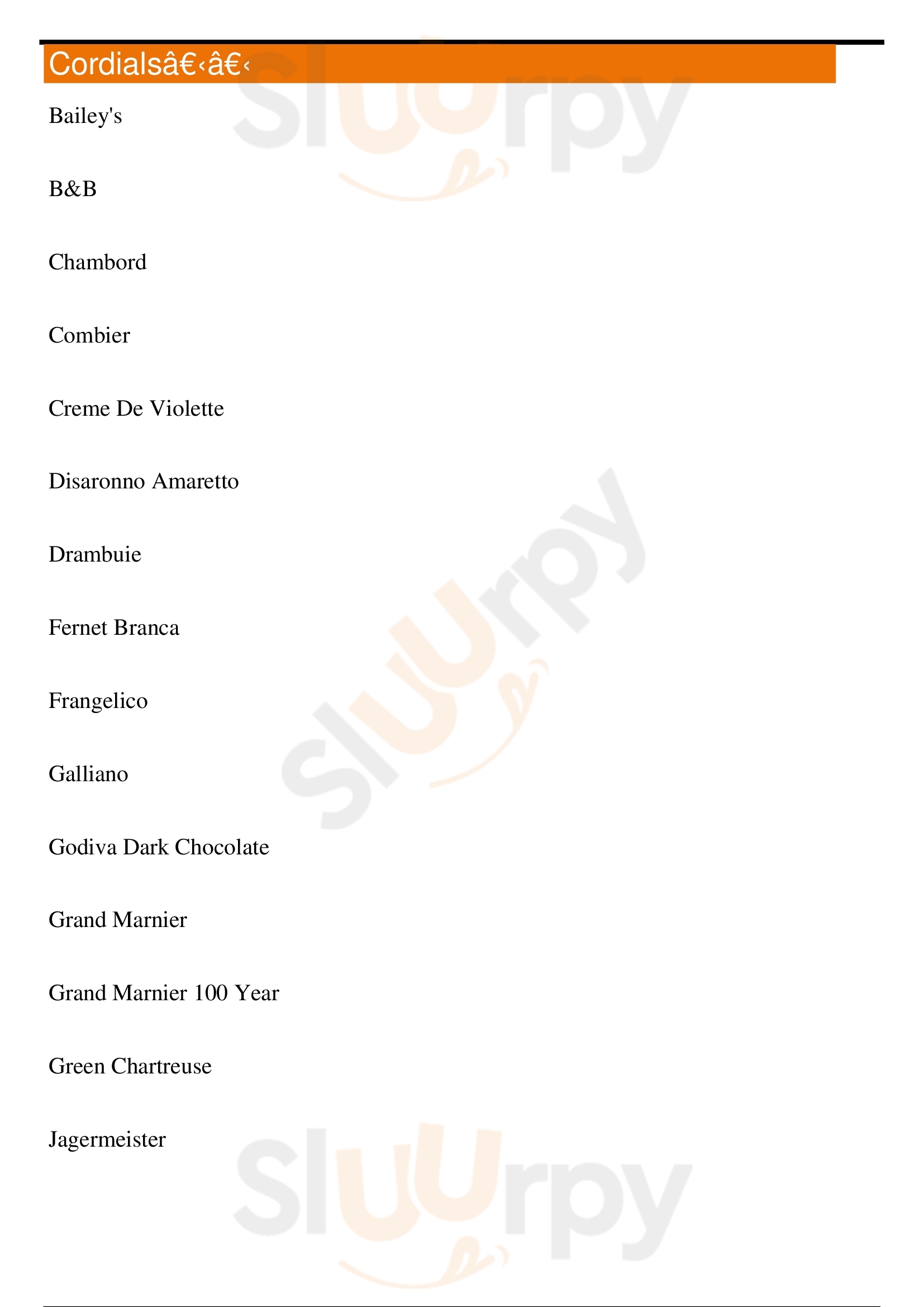 Cordialsâ€‹â€‹

Bailey's

B&B

Chambord

Combier

Creme De Violette

Disaronno Amaretto

Drambuie

Fernet Branca

Frangelico

Galliano

Godiva Dark Chocolate

Grand Marnier

Grand Marnier 100 Year

Green Chartreuse

Jagermeister

Sluurpy Sluurpy Sluurpy